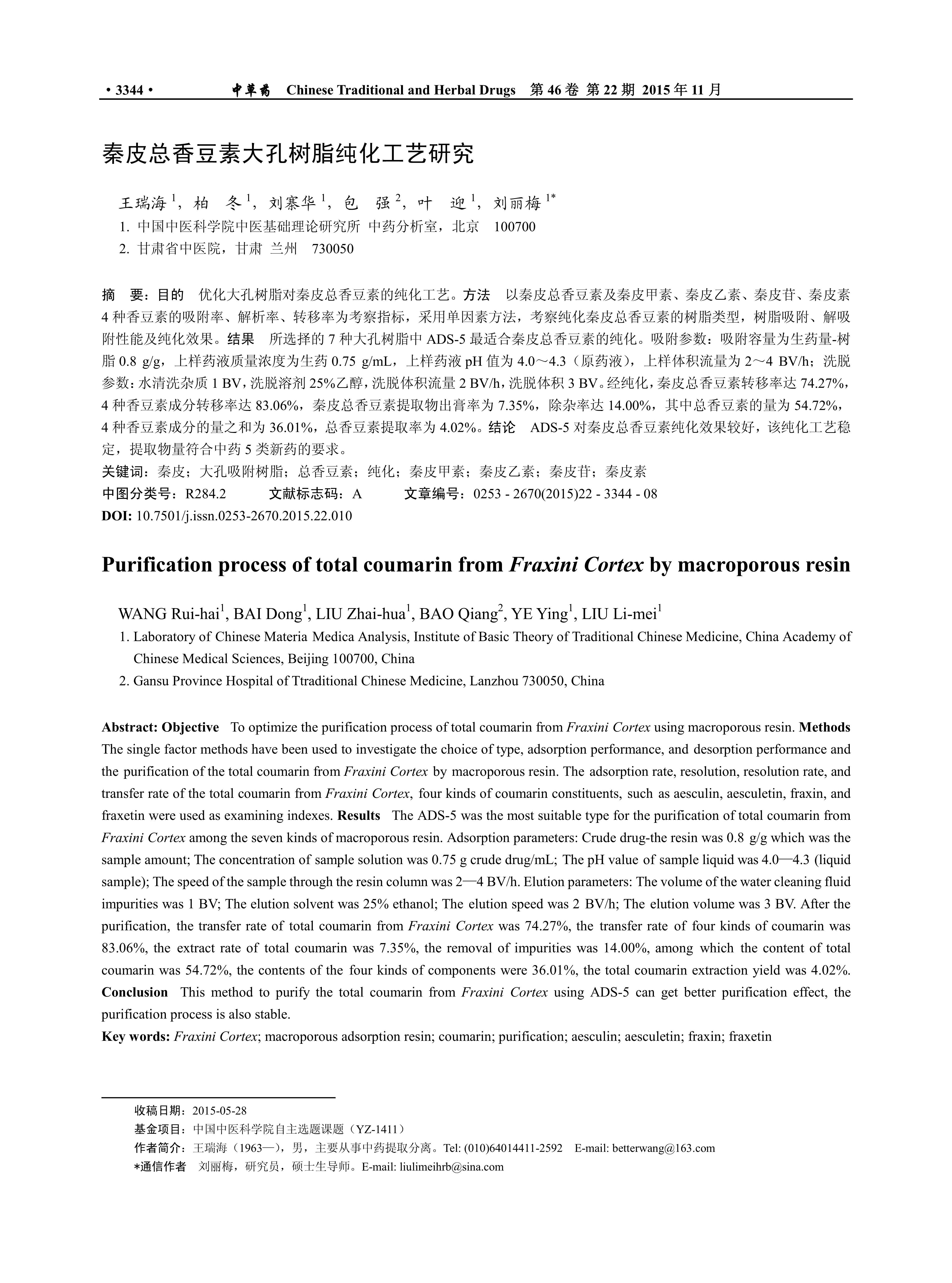 • 3344 • 中草药 Chinese Traditional and Herbal Drugs 第 46 卷 第 22 期 2015 年 11 月

秦皮总香豆素大孔树脂纯化工艺研究

王瑞海 $^1$，柏 冬 $^1$，刘寨华 $^1$，包 强 $^2$，叶 迎 $^1$，刘丽梅 $^{1*}$

1. 中国中医科学院中医基础理论研究所 中药分析室，北京 100700

2. 甘肃省中医院，甘肃 兰州 730050

摘 要：目的 优化大孔树脂对秦皮总香豆素的纯化工艺。方法 以秦皮总香豆素及秦皮甲素、秦皮乙素、秦皮苷、秦皮素 4 种香豆素的吸附率、解析率、转移率为考察指标，采用单因素方法，考察纯化秦皮总香豆素的树脂类型，树脂吸附、解吸附性能及纯化效果。结果 所选择的 7 种大孔树脂中 ADS-5 最适合秦皮总香豆素的纯化。吸附参数：吸附容量为生药量-树脂 0.8 g/g，上样药液质量浓度为生药 0.75 g/mL，上样药液 pH 值为 4.0～4.3（原药液），上样体积流量为 2～4 BV/h；洗脱参数：水清洗杂质 1 BV，洗脱溶剂 25%乙醇，洗脱体积流量 2 BV/h，洗脱体积 3 BV。经纯化，秦皮总香豆素转移率达 74.27%，4 种香豆素成分转移率达 83.06%，秦皮总香豆素提取物出膏率为 7.35%，除杂率达 14.00%，其中总香豆素的量为 54.72%，4 种香豆素成分的量之和为 36.01%，总香豆素提取率为 4.02%。结论 ADS-5 对秦皮总香豆素纯化效果较好，该纯化工艺稳定，提取物量符合中药 5 类新药的要求。

关键词：秦皮；大孔吸附树脂；总香豆素；纯化；秦皮甲素；秦皮乙素；秦皮苷；秦皮素

中图分类号：R284.2 文献标志码：A 文章编号：0253 - 2670(2015)22 - 3344 - 08

DOI: 10.7501/j.issn.0253-2670.2015.22.010

Purification process of total coumarin from Fraxini Cortex by macroporous resin

WANG Rui-hai$^1$, BAI Dong$^1$, LIU Zhai-hua$^1$, BAO Qiang$^2$, YE Ying$^1$, LIU Li-mei$^1$

1. Laboratory of Chinese Materia Medica Analysis, Institute of Basic Theory of Traditional Chinese Medicine, China Academy of Chinese Medical Sciences, Beijing 100700, China

2. Gansu Province Hospital of Ttraditional Chinese Medicine, Lanzhou 730050, China

Abstract: Objective To optimize the purification process of total coumarin from Fraxini Cortex using macroporous resin. Methods The single factor methods have been used to investigate the choice of type, adsorption performance, and desorption performance and the purification of the total coumarin from Fraxini Cortex by macroporous resin. The adsorption rate, resolution, resolution rate, and transfer rate of the total coumarin from Fraxini Cortex, four kinds of coumarin constituents, such as aesculin, aesculetin, fraxin, and fraxetin were used as examining indexes. Results The ADS-5 was the most suitable type for the purification of total coumarin from Fraxini Cortex among the seven kinds of macroporous resin. Adsorption parameters: Crude drug-the resin was 0.8 g/g which was the sample amount; The concentration of sample solution was 0.75 g crude drug/mL; The pH value of sample liquid was 4.0—4.3 (liquid sample); The speed of the sample through the resin column was 2—4 BV/h. Elution parameters: The volume of the water cleaning fluid impurities was 1 BV; The elution solvent was 25% ethanol; The elution speed was 2 BV/h; The elution volume was 3 BV. After the purification, the transfer rate of total coumarin from Fraxini Cortex was 74.27%, the transfer rate of four kinds of coumarin was 83.06%, the extract rate of total coumarin was 7.35%, the removal of impurities was 14.00%, among which the content of total coumarin was 54.72%, the contents of the four kinds of components were 36.01%, the total coumarin extraction yield was 4.02%. Conclusion This method to purify the total coumarin from Fraxini Cortex using ADS-5 can get better purification effect, the purification process is also stable.

Key words: Fraxini Cortex; macroporous adsorption resin; coumarin; purification; aesculin; aesculetin; fraxin; fraxetin

收稿日期：2015-05-28

基金项目：中国中医科学院自主选题课题（YZ-1411）

作者简介：王瑞海（1963—），男，主要从事中药提取分离。Tel: (010)64014411-2592 E-mail: betterwang@163.com

*通信作者 刘丽梅，研究员，硕士生导师。E-mail: liulimeihrb@sina.com